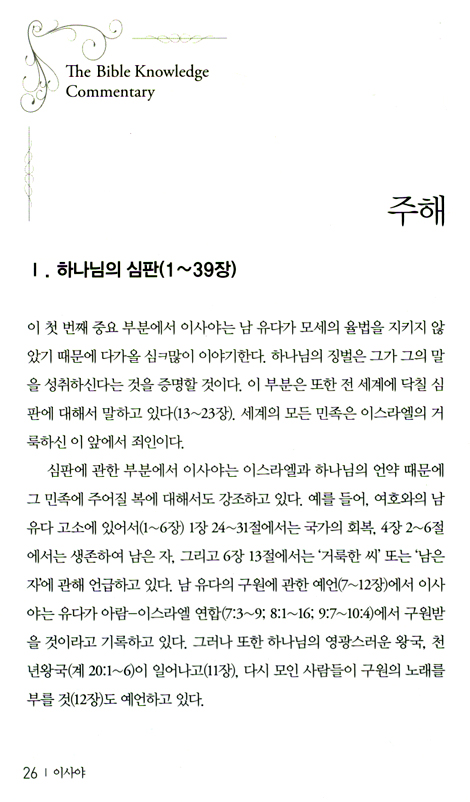 The Bible Knowledge Commentary

주해

I. 하나님의 심판(1~39장)

이 첫 번째 중요 부분에서 이사야는 남 유다가 모세의 율법을 지키지 않았기 때문에 다가올 심ㅋ많이 이야기한다. 하나님의 징벌은 그가 그의 말을 성취하신다는 것을 증명할 것이다. 이 부분은 또한 전 세계에 닥칠 심판에 대해서 말하고 있다(13~23장). 세계의 모든 민족은 이스라엘의 거룩하신 이 앞에서 죄인이다.

심판에 관한 부분에서 이사야는 이스라엘과 하나님의 언약 때문에 그 민족에 주어질 복에 대해서도 강조하고 있다. 예를 들어, 여호와의 남 유다 고소에 있어서(1~6장) 1장 24~31절에서는 국가의 회복, 4장 2~6절에서는 생존하여 남은 자, 그리고 6장 13절에서는 '거룩한 씨' 또는 '남은 자'에 관해 언급하고 있다. 남 유다의 구원에 관한 예언(7~12장)에서 이사야는 유다가 아람-이스라엘 연합(7:3~9; 8:1~16; 9:7~10:4)에서 구원받을 것이라고 기록하고 있다. 그러나 또한 하나님의 영광스러운 왕국, 천년왕국(계 20:1~6)이 일어나고(11장), 다시 모인 사람들이 구원의 노래를 부를 것(12장)도 예언하고 있다.

26 | 이사야